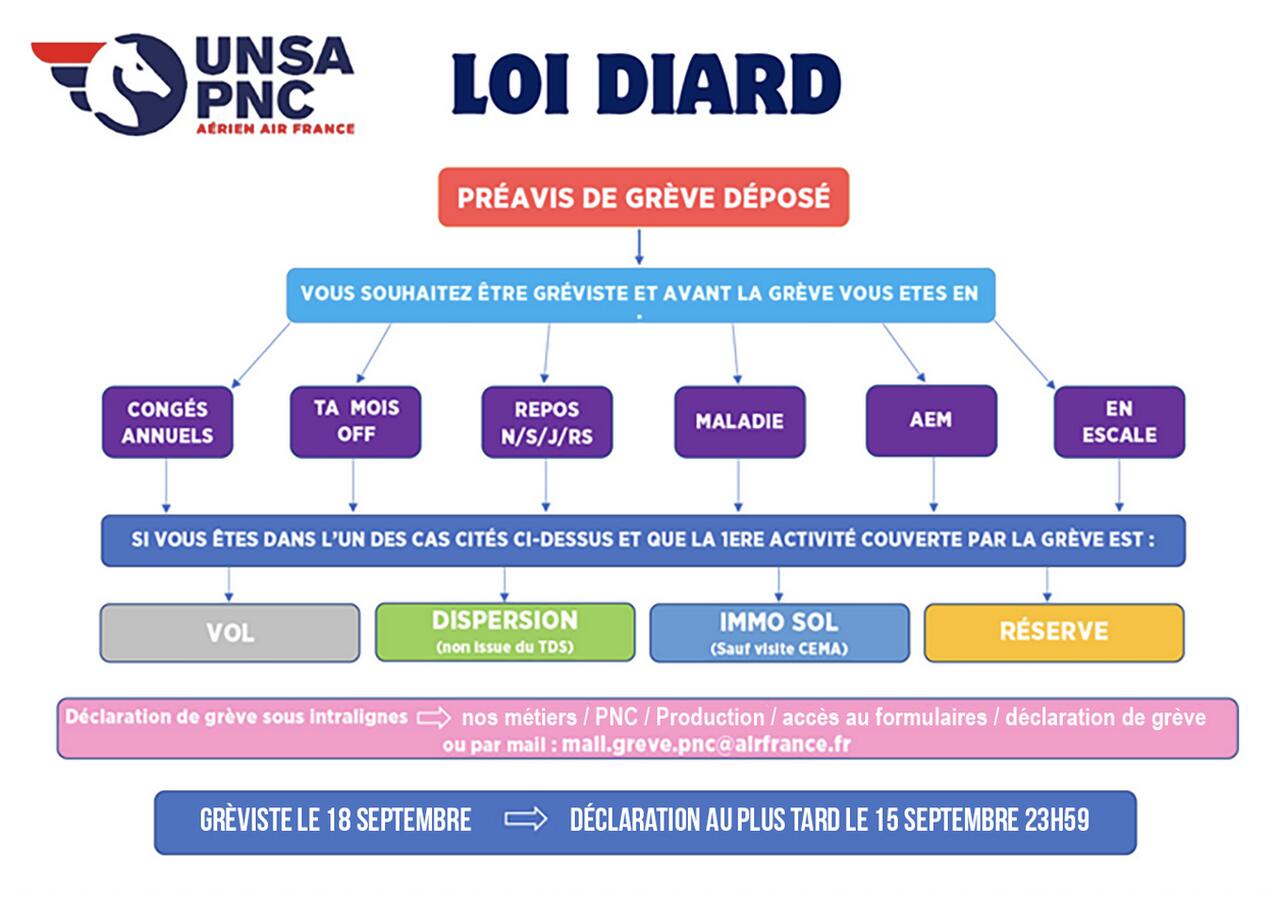 UNSA PNC
AÉRIEN AIR FRANCE

LOI DIARD

PRÉAVIS DE GRÈVE DÉPOSÉ

VOUS SOUHAITEZ ÊTRE GRÉVISTE ET AVANT LA GRÈVE VOUS ETES EN :

CONGÉS ANNUELS

TA MOIS OFF

REPOS N/S/J/RS

MALADIE

AEM

EN ESCALE

SI VOUS ÊTES DANS L'UN DES CAS CITÉS CI-DESSUS ET QUE LA 1ERE ACTIVITÉ COUVERTE PAR LA GRÈVE EST :

VOL

DISPERSION
(non issue du TDS)

IMMO SOL
(Sauf visite CEMA)

RÉSERVE

Déclaration de grève sous intralignes nos métiers / PNC / Production / accès au formulaires / déclaration de grève
ou par mail : mail.greve.pnc@airfrance.fr

GRÈVISTE LE 18 SEPTEMBRE DÉCLARATION AU PLUS TARD LE 15 SEPTEMBRE 23H59